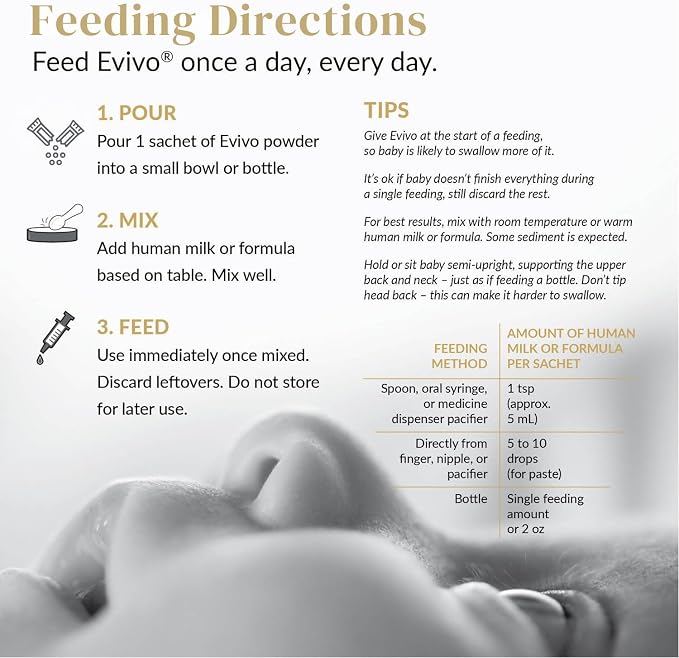 Feeding Directions

Feed Evivo® once a day, every day.

1. POUR

Pour 1 sachet of Evivo powder into a small bowl or bottle.

2. MIX

Add human milk or formula based on table. Mix well.

3. FEED

Use immediately once mixed. Discard leftovers. Do not store for later use.

TIPS

Give Evivo at the start of a feeding, so baby is likely to swallow more of it.

It's ok if baby doesn't finish everything during a single feeding, still discard the rest.

For best results, mix with room temperature or warm human milk or formula. Some sediment is expected.

Hold or sit baby semi-upright, supporting the upper back and neck – just as if feeding a bottle. Don't tip head back – this can make it harder to swallow.

| FEEDING METHOD | AMOUNT OF HUMAN MILK OR FORMULA PER SACHET |
|---|---|
| Spoon, oral syringe, or medicine dispenser pacifier | 1 tsp (approx. 5 mL) |
| Directly from finger, nipple, or pacifier | 5 to 10 drops (for paste) |
| Bottle | Single feeding amount or 2 oz |